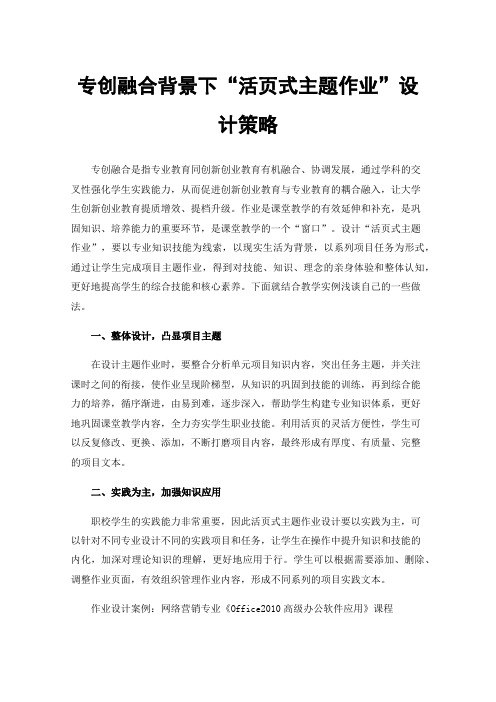 专创融合背景下“活页式主题作业”设计策略

专创融合是指专业教育同创新创业教育有机融合、协调发展，通过学科的交叉性强化学生实践能力，从而促进创新创业教育与专业教育的耦合融入，让大学生创新创业教育提质增效、提档升级。作业是课堂教学的有效延伸和补充，是巩固知识、培养能力的重要环节，是课堂教学的一个“窗口”。设计“活页式主题作业”，要以专业知识技能为线索，以现实生活为背景，以系列项目任务为形式，通过让学生完成项目主题作业，得到对技能、知识、理念的亲身体验和整体认知，更好地提高学生的综合技能和核心素养。下面就结合教学实例浅谈自己的一些做法。

一、整体设计，凸显项目主题

在设计主题作业时，要整合分析单元项目知识内容，突出任务主题，并关注课时之间的衔接，使作业呈现阶梯型，从知识的巩固到技能的训练，再到综合能力的培养，循序渐进，由易到难，逐步深入，帮助学生构建专业知识体系，更好地巩固课堂教学内容，全力夯实学生职业技能。利用活页的灵活方便性，学生可以反复修改、更换、添加，不断打磨项目内容，最终形成有厚度、有质量、完整的项目文本。

二、实践为主，加强知识应用

职校学生的实践能力非常重要，因此活页式主题作业设计要以实践为主，可以针对不同专业设计不同的实践项目和任务，让学生在操作中提升知识和技能的内化，加深对理论知识的理解，更好地应用于行。学生可以根据需要添加、删除、调整作业页面，有效组织管理作业内容，形成不同系列的项目实践文本。

作业设计案例：网络营销专业《Office2010 高级办公软件应用》课程